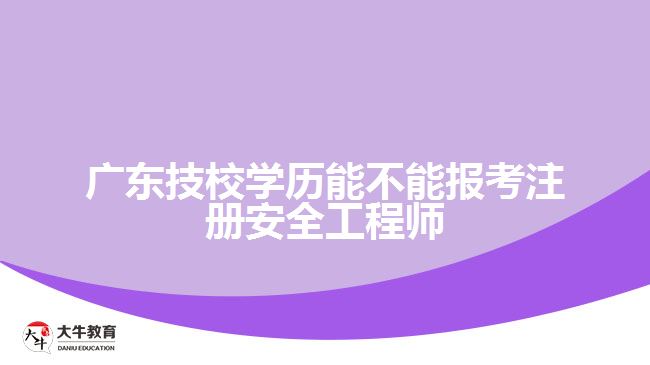 广东技校学历能不能报考注册安全工程师

大牛
大牛教育
DANIU EDUCATION